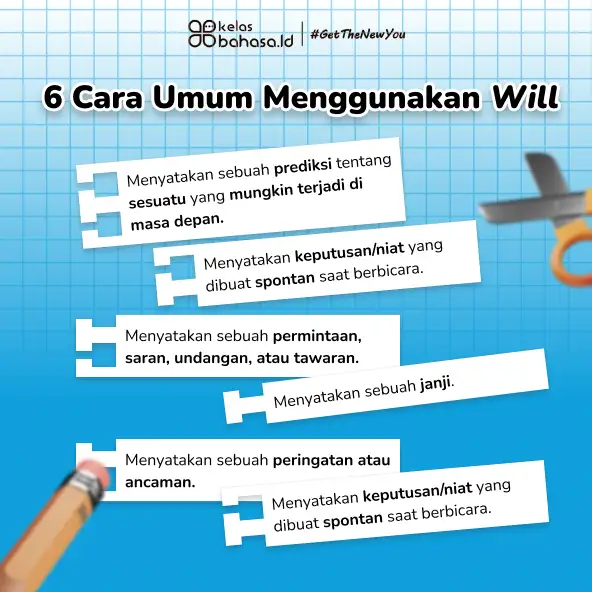 kelas bahasa.id | #GetTheNewYou

6 Cara Umum Menggunakan Will

Menyatakan sebuah prediksi tentang sesuatu yang mungkin terjadi di masa depan.

Menyatakan keputusan/niat yang dibuat spontan saat berbicara.

Menyatakan sebuah permintaan, saran, undangan, atau tawaran.

Menyatakan sebuah janji.

Menyatakan sebuah peringatan atau ancaman.

Menyatakan keputusan/niat yang dibuat spontan saat berbicara.